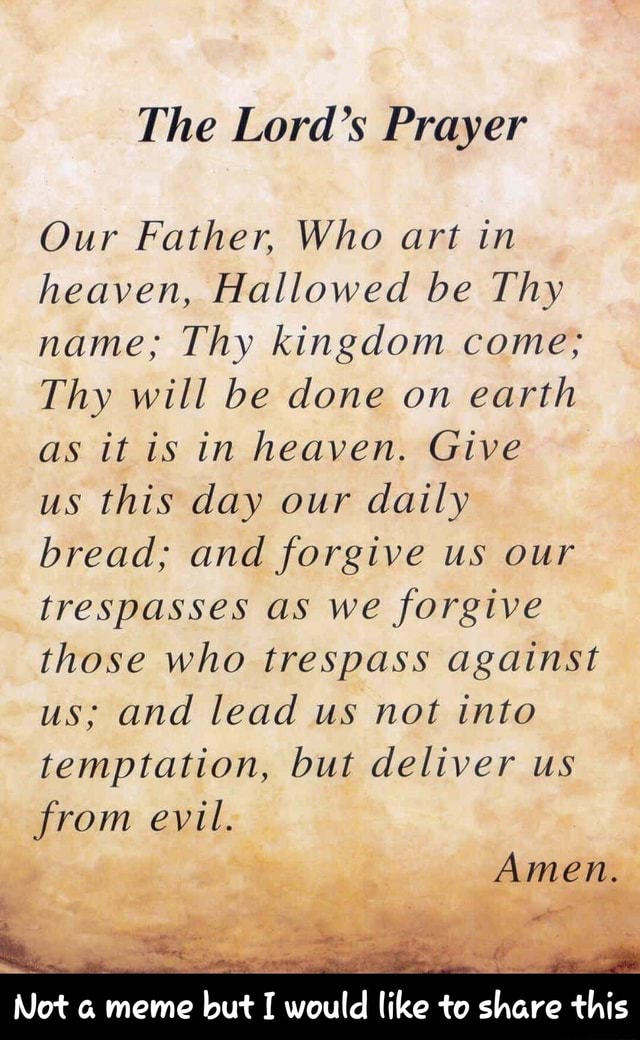 The Lord's Prayer

Our Father, Who art in heaven, Hallowed be Thy name; Thy kingdom come; Thy will be done on earth as it is in heaven. Give us this day our daily bread; and forgive us our trespasses as we forgive those who trespass against us; and lead us not into temptation, but deliver us from evil.

Amen.

Not a meme but I would like to share this